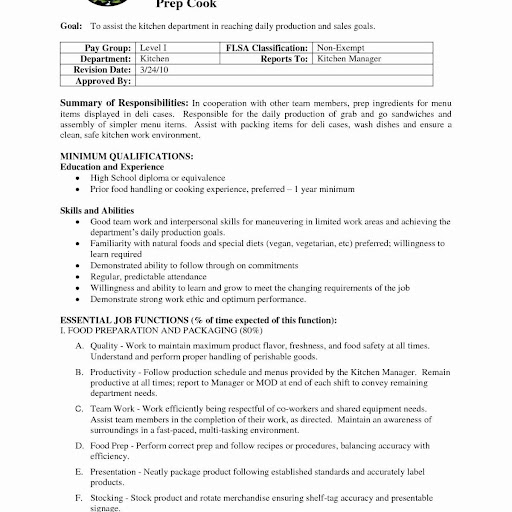 Prep Cook

Goal: To assist the kitchen department in reaching daily production and sales goals.

| Pay Group: | Level I | FLSA Classification: | Non-Exempt |
|---|---|---|---|
| Department: | Kitchen | Reports To: | Kitchen Manager |
| Revision Date: | 3/24/10 | | |
| Approved By: | | | |

Summary of Responsibilities: In cooperation with other team members, prep ingredients for menu items displayed in deli cases. Responsible for the daily production of grab and go sandwiches and assembly of simpler menu items. Assist with packing items for deli cases, wash dishes and ensure a clean, safe kitchen work environment.

MINIMUM QUALIFICATIONS:
Education and Experience
• High School diploma or equivalence
• Prior food handling or cooking experience, preferred – 1 year minimum

Skills and Abilities
• Good team work and interpersonal skills for maneuvering in limited work areas and achieving the department's daily production goals.
• Familiarity with natural foods and special diets (vegan, vegetarian, etc) preferred; willingness to learn required
• Demonstrated ability to follow through on commitments
• Regular, predictable attendance
• Willingness and ability to learn and grow to meet the changing requirements of the job
• Demonstrate strong work ethic and optimum performance.

ESSENTIAL JOB FUNCTIONS (% of time expected of this function):
I. FOOD PREPARATION AND PACKAGING (80%)

A. Quality - Work to maintain maximum product flavor, freshness, and food safety at all times. Understand and perform proper handling of perishable goods.

B. Productivity - Follow production schedule and menus provided by the Kitchen Manager. Remain productive at all times; report to Manager or MOD at end of each shift to convey remaining department needs.

C. Team Work - Work efficiently being respectful of co-workers and shared equipment needs. Assist team members in the completion of their work, as directed. Maintain an awareness of surroundings in a fast-paced, multi-tasking environment.

D. Food Prep - Perform correct prep and follow recipes or procedures, balancing accuracy with efficiency.

E. Presentation - Neatly package product following established standards and accurately label products.

F. Stocking - Stock product and rotate merchandise ensuring shelf-tag accuracy and presentable signage.